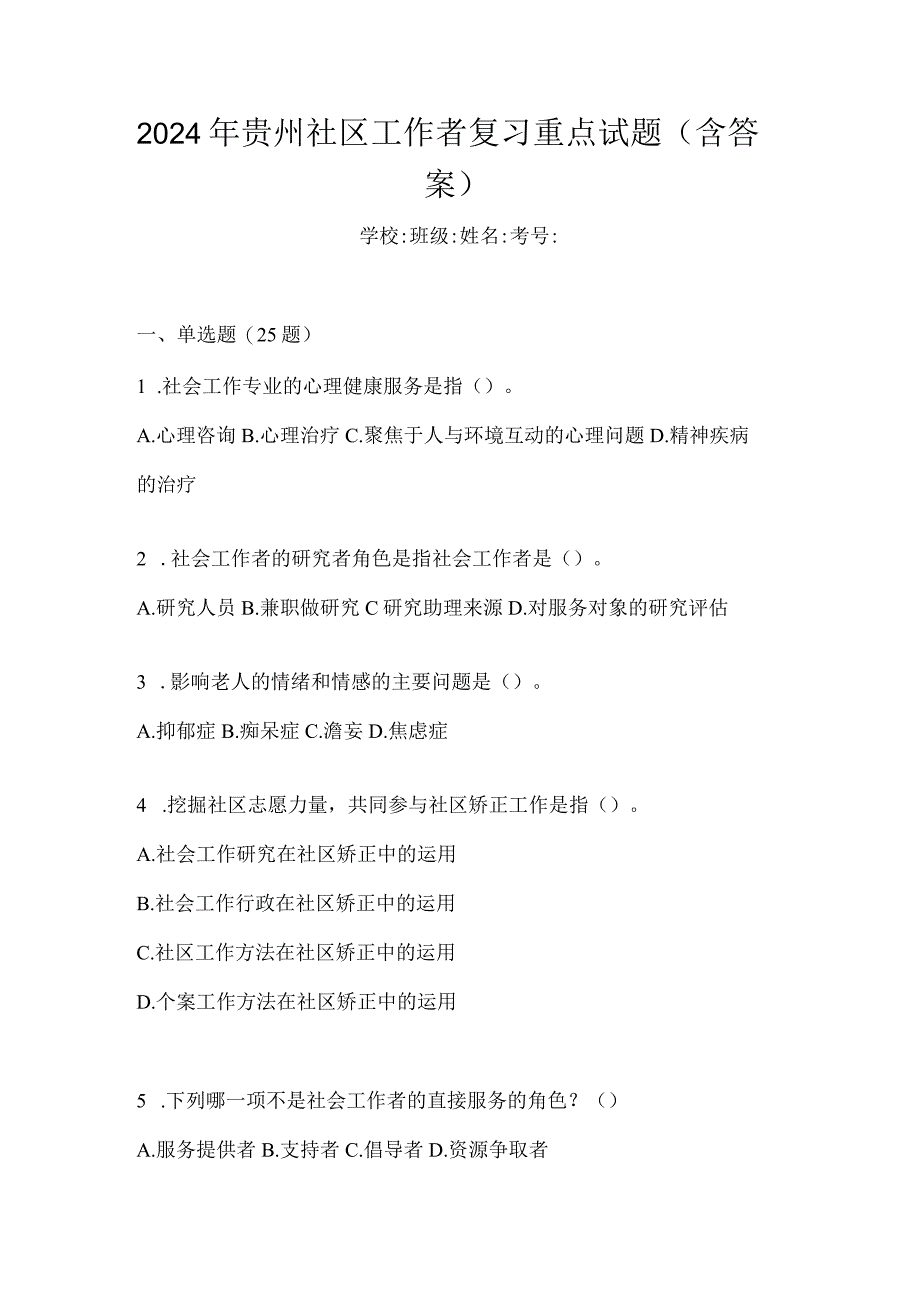 2024年贵州社区工作者复习重点试题（含答案）

学校:班级:姓名:考号:

一、单选题（25题）

1 .社会工作专业的心理健康服务是指（）。

A.心理咨询 B.心理治疗 C.聚焦于人与环境互动的心理问题 D.精神疾病的治疗

2 .社会工作者的研究者角色是指社会工作者是（）。

A.研究人员 B.兼职做研究 C 研究助理来源 D.对服务对象的研究评估

3 .影响老人的情绪和情感的主要问题是（）。

A.抑郁症 B.痴呆症 C.澹妄 D.焦虑症

4 .挖掘社区志愿力量，共同参与社区矫正工作是指（）。

A.社会工作研究在社区矫正中的运用

B.社会工作行政在社区矫正中的运用

C.社区工作方法在社区矫正中的运用

D.个案工作方法在社区矫正中的运用

5 .下列哪一项不是社会工作者的直接服务的角色？（）

A.服务提供者 B.支持者 C.倡导者 D.资源争取者